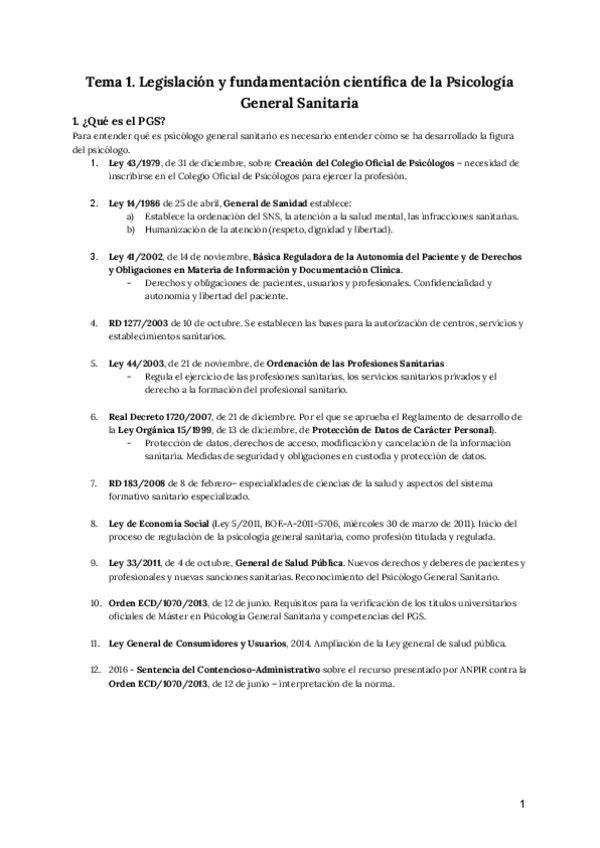 Tema 1. Legislación y fundamentación científica de la Psicología General Sanitaria

1. ¿Qué es el PGS?

Para entender qué es psicólogo general sanitario es necesario entender cómo se ha desarrollado la figura del psicólogo.

1. Ley 43/1979, de 31 de diciembre, sobre Creación del Colegio Oficial de Psicólogos – necesidad de inscribirse en el Colegio Oficial de Psicólogos para ejercer la profesión.

2. Ley 14/1986 de 25 de abril, General de Sanidad establece:
a) Establece la ordenación del SNS, la atención a la salud mental, las infracciones sanitarias.
b) Humanización de la atención (respeto, dignidad y libertad).

3. Ley 41/2002, de 14 de noviembre, Básica Reguladora de la Autonomía del Paciente y de Derechos y Obligaciones en Materia de Información y Documentación Clínica.
- Derechos y obligaciones de pacientes, usuarios y profesionales. Confidencialidad y autonomía y libertad del paciente.

4. RD 1277/2003 de 10 de octubre. Se establecen las bases para la autorización de centros, servicios y establecimientos sanitarios.

5. Ley 44/2003, de 21 de noviembre, de Ordenación de las Profesiones Sanitarias
- Regula el ejercicio de las profesiones sanitarias, los servicios sanitarios privados y el derecho a la formación del profesional sanitario.

6. Real Decreto 1720/2007, de 21 de diciembre. Por el que se aprueba el Reglamento de desarrollo de la Ley Orgánica 15/1999, de 13 de diciembre, de Protección de Datos de Carácter Personal).
- Protección de datos, derechos de acceso, modificación y cancelación de la información sanitaria. Medidas de seguridad y obligaciones en custodia y protección de datos.

7. RD 183/2008 de 8 de febrero– especialidades de ciencias de la salud y aspectos del sistema formativo sanitario especializado.

8. Ley de Economía Social (Ley 5/2011, BOE-A-2011-5706, miércoles 30 de marzo de 2011). Inicio del proceso de regulación de la psicología general sanitaria, como profesión titulada y regulada.

9. Ley 33/2011, de 4 de octubre, General de Salud Pública. Nuevos derechos y deberes de pacientes y profesionales y nuevas sanciones sanitarias. Reconocimiento del Psicólogo General Sanitario.

10. Orden ECD/1070/2013, de 12 de junio. Requisitos para la verificación de los títulos universitarios oficiales de Máster en Psicología General Sanitaria y competencias del PGS.

11. Ley General de Consumidores y Usuarios, 2014. Ampliación de la Ley general de salud pública.

12. 2016 - Sentencia del Contencioso-Administrativo sobre el recurso presentado por ANPIR contra la Orden ECD/1070/2013, de 12 de junio – interpretación de la norma.

1